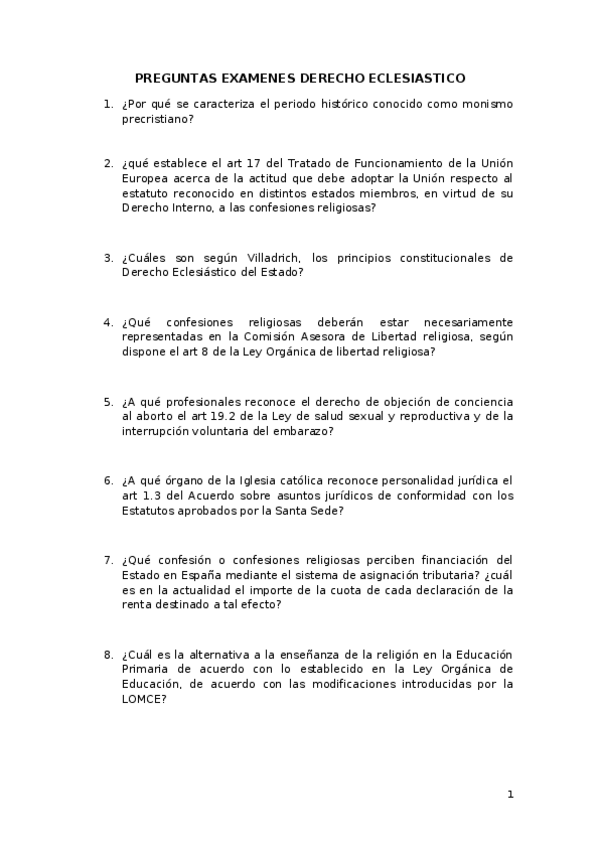 PREGUNTAS EXAMENES DERECHO ECLESIASTICO

1. ¿Por qué se caracteriza el periodo histórico conocido como monismo precristiano?

2. ¿qué establece el art 17 del Tratado de Funcionamiento de la Unión Europea acerca de la actitud que debe adoptar la Unión respecto al estatuto reconocido en distintos estados miembros, en virtud de su Derecho Interno, a las confesiones religiosas?

3. ¿Cuáles son según Villadrich, los principios constitucionales de Derecho Eclesiástico del Estado?

4. ¿Qué confesiones religiosas deberán estar necesariamente representadas en la Comisión Asesora de Libertad religiosa, según dispone el art 8 de la Ley Orgánica de libertad religiosa?

5. ¿A qué profesionales reconoce el derecho de objeción de conciencia al aborto el art 19.2 de la Ley de salud sexual y reproductiva y de la interrupción voluntaria del embarazo?

6. ¿A qué órgano de la Iglesia católica reconoce personalidad jurídica el art 1.3 del Acuerdo sobre asuntos jurídicos de conformidad con los Estatutos aprobados por la Santa Sede?

7. ¿Qué confesión o confesiones religiosas perciben financiación del Estado en España mediante el sistema de asignación tributaria? ¿cuál es en la actualidad el importe de la cuota de cada declaración de la renta destinado a tal efecto?

8. ¿Cuál es la alternativa a la enseñanza de la religión en la Educación Primaria de acuerdo con lo establecido en la Ley Orgánica de Educación, de acuerdo con las modificaciones introducidas por la LOMCE?

1